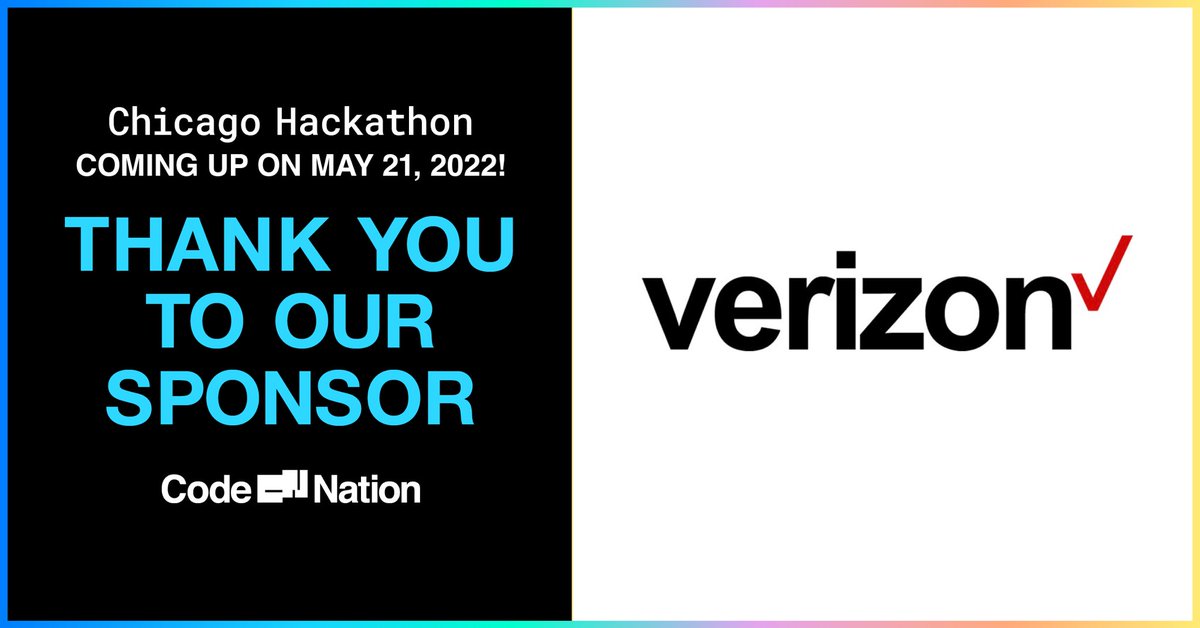 Chicago Hackathon
COMING UP ON MAY 21, 2022!

THANK YOU TO OUR SPONSOR

Code Nation

verizon